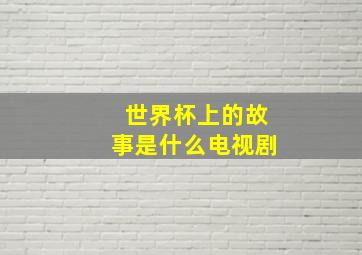 世界杯上的故事是什么电视剧